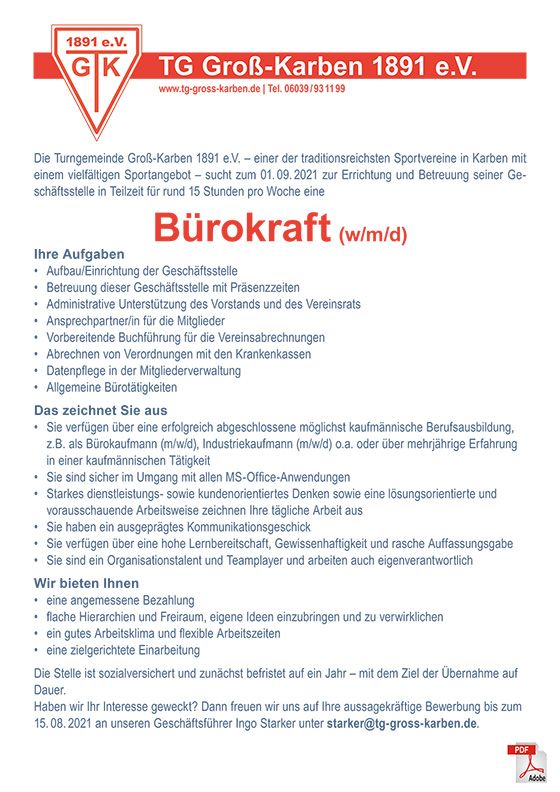 1891 e.V.
G K

TG Groß-Karben 1891 e.V.
www.tg-gross-karben.de | Tel. 06039/931199

Die Turngemeinde Groß-Karben 1891 e.V. – einer der traditionsreichsten Sportvereine in Karben mit einem vielfältigen Sportangebot – sucht zum 01.09.2021 zur Errichtung und Betreuung seiner Geschäftsstelle in Teilzeit für rund 15 Stunden pro Woche eine

Bürokraft (w/m/d)

Ihre Aufgaben
• Aufbau/Einrichtung der Geschäftsstelle
• Betreuung dieser Geschäftsstelle mit Präsenzzeiten
• Administrative Unterstützung des Vorstands und des Vereinsrats
• Ansprechpartner/in für die Mitglieder
• Vorbereitende Buchführung für die Vereinsabrechnungen
• Abrechnen von Verordnungen mit den Krankenkassen
• Datenpflege in der Mitgliederverwaltung
• Allgemeine Bürotätigkeiten

Das zeichnet Sie aus
• Sie verfügen über eine erfolgreich abgeschlossene möglichst kaufmännische Berufsausbildung, z.B. als Bürokaufmann (m/w/d), Industriekaufmann (m/w/d) o.a. oder über mehrjährige Erfahrung in einer kaufmännischen Tätigkeit
• Sie sind sicher im Umgang mit allen MS-Office-Anwendungen
• Starkes dienstleistungs- sowie kundenorientiertes Denken sowie eine lösungsorientierte und vorausschauende Arbeitsweise zeichnen Ihre tägliche Arbeit aus
• Sie haben ein ausgeprägtes Kommunikationsgeschick
• Sie verfügen über eine hohe Lernbereitschaft, Gewissenhaftigkeit und rasche Auffassungsgabe
• Sie sind ein Organisationstalent und Teamplayer und arbeiten auch eigenverantwortlich

Wir bieten Ihnen
• eine angemessene Bezahlung
• flache Hierarchien und Freiraum, eigene Ideen einzubringen und zu verwirklichen
• ein gutes Arbeitsklima und flexible Arbeitszeiten
• eine zielgerichtete Einarbeitung

Die Stelle ist sozialversichert und zunächst befristet auf ein Jahr – mit dem Ziel der Übernahme auf Dauer.
Haben wir Ihr Interesse geweckt? Dann freuen wir uns auf Ihre aussagekräftige Bewerbung bis zum 15.08.2021 an unseren Geschäftsführer Ingo Starker unter starker@tg-gross-karben.de.

PDF
Adobe